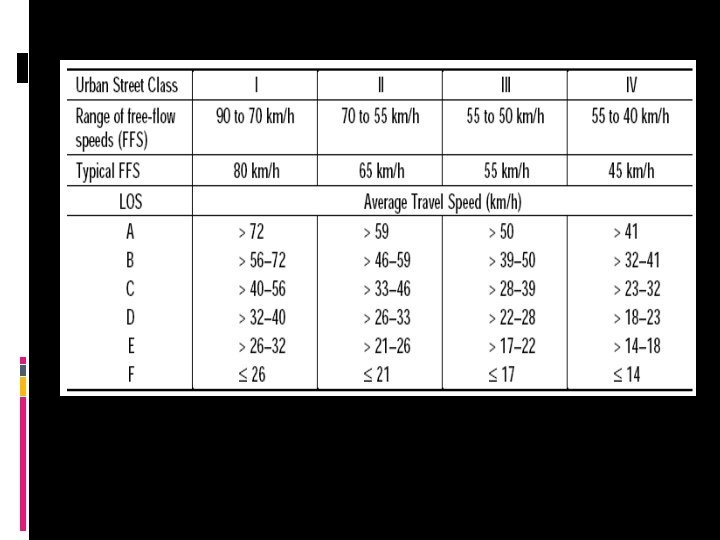 | Urban Street Class | I | II | III | IV |
|---|---|---|---|---|
| Range of free-flow speeds (FFS) | 90 to 70 km/h | 70 to 55 km/h | 55 to 50 km/h | 55 to 40 km/h |
| Typical FFS | 80 km/h | 65 km/h | 55 km/h | 45 km/h |
| LOS | Average Travel Speed (km/h) | | | |
| A | > 72 | > 59 | > 50 | > 41 |
| B | > 56–72 | > 46–59 | > 39–50 | > 32–41 |
| C | > 40–56 | > 33–46 | > 28–39 | > 23–32 |
| D | > 32–40 | > 26–33 | > 22–28 | > 18–23 |
| E | > 26–32 | > 21–26 | > 17–22 | > 14–18 |
| F | ≤ 26 | ≤ 21 | ≤ 17 | ≤ 14 |